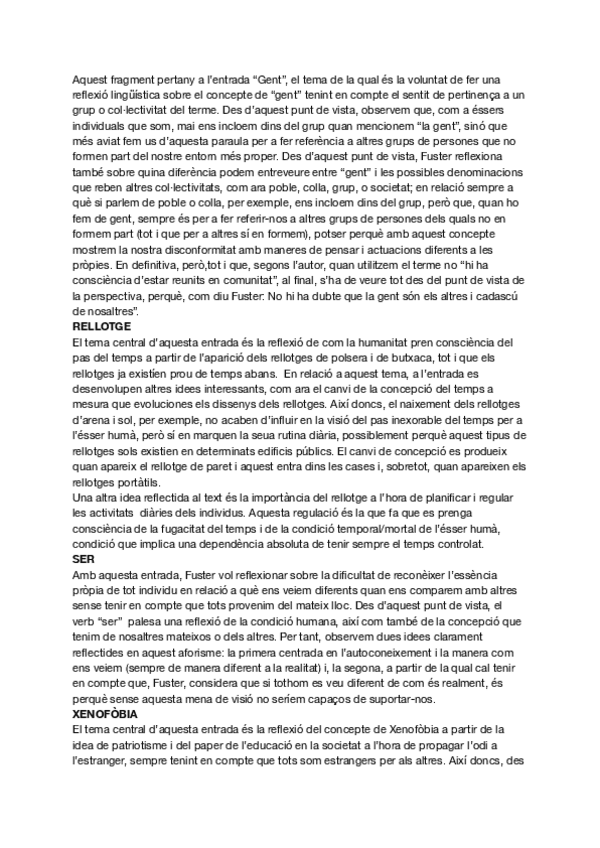 Aquest fragment pertany a l'entrada "Gent", el tema de la qual és la voluntat de fer una reflexió lingüística sobre el concepte de "gent" tenint en compte el sentit de pertinença a un grup o col·lectivitat del terme. Des d'aquest punt de vista, observem que, com a éssers individuals que som, mai ens incloem dins del grup quan mencionem "la gent", sinó que més aviat fem us d'aquesta paraula per a fer referència a altres grups de persones que no formen part del nostre entorn més proper. Des d'aquest punt de vista, Fuster reflexiona també sobre quina diferència podem entreveure entre "gent" i les possibles denominacions que reben altres col·lectivitats, com ara poble, colla, grup, o societat; en relació sempre a què si parlem de poble o colla, per exemple, ens incloem dins del grup, però que, quan ho fem de gent, sempre és per a fer referir-nos a altres grups de persones dels quals no en formem part (tot i que per a altres sí en formem), potser perquè amb aquest concepte mostrem la nostra disconformitat amb maneres de pensar i actuacions diferents a les pròpies. En definitiva, però,tot i que, segons l'autor, quan utilitzem el terme no "hi ha consciència d'estar reunits en comunitat", al final, s'ha de veure tot des del punt de vista de la perspectiva, perquè, com diu Fuster: No hi ha dubte que la gent són els altres i cadascú de nosaltres".
RELLOTGE
El tema central d'aquesta entrada és la reflexió de com la humanitat pren consciència del pas del temps a partir de l'aparició dels rellotges de polsera i de butxaca, tot i que els rellotges ja existien prou de temps abans. En relació a aquest tema, a l'entrada es desenvolupen altres idees interessants, com ara el canvi de la concepció del temps a mesura que evoluciones els dissenys dels rellotges. Així doncs, el naixement dels rellotges d'arena i sol, per exemple, no acaben d'influir en la visió del pas inexorable del temps per a l'ésser humà, però sí en marquen la seua rutina diària, possiblement perquè aquest tipus de rellotges sols existien en determinats edificis públics. El canvi de concepció es produeix quan apareix el rellotge de paret i aquest entra dins les cases i, sobretot, quan apareixen els rellotges portàtils.
Una altra idea reflectida al text és la importància del rellotge a l'hora de planificar i regular les activitats diàries dels individus. Aquesta regulació és la que fa que es prenga consciència de la fugacitat del temps i de la condició temporal/mortal de l'ésser humà, condició que implica una dependència absoluta de tenir sempre el temps controlat.
SER
Amb aquesta entrada, Fuster vol reflexionar sobre la dificultat de reconèixer l'essència pròpia de tot individu en relació a què ens veiem diferents quan ens comparem amb altres sense tenir en compte que tots provenim del mateix lloc. Des d'aquest punt de vista, el verb "ser" palesa una reflexió de la condició humana, així com també de la concepció que tenim de nosaltres mateixos o dels altres. Per tant, observem dues idees clarament reflectides en aquest aforisme: la primera centrada en l'autoconeixement i la manera com ens veiem (sempre de manera diferent a la realitat) i, la segona, a partir de la qual cal tenir en compte que, Fuster, considera que si tothom es veu diferent de com és realment, és perquè sense aquesta mena de visió no seríem capaços de suportar-nos.
XENOFÒBIA
El tema central d'aquesta entrada és la reflexió del concepte de Xenofòbia a partir de la idea de patriotisme i del paper de l'educació en la societat a l'hora de propagar l'odi a l'estranger, sempre tenint en compte que tots som estrangers per als altres. Així doncs, des